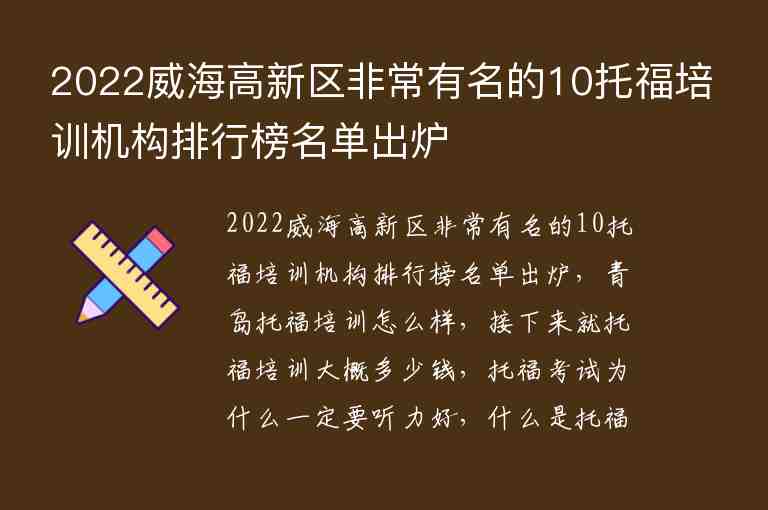 2022威海高新区非常有名的10托福培训机构排行榜名单出炉

2022威海高新区非常有名的10托福培训机构排行榜名单出炉，青岛托福培训怎么样，接下来就托福培训大概多少钱，托福考试为什么一定要听力好，什么是托福